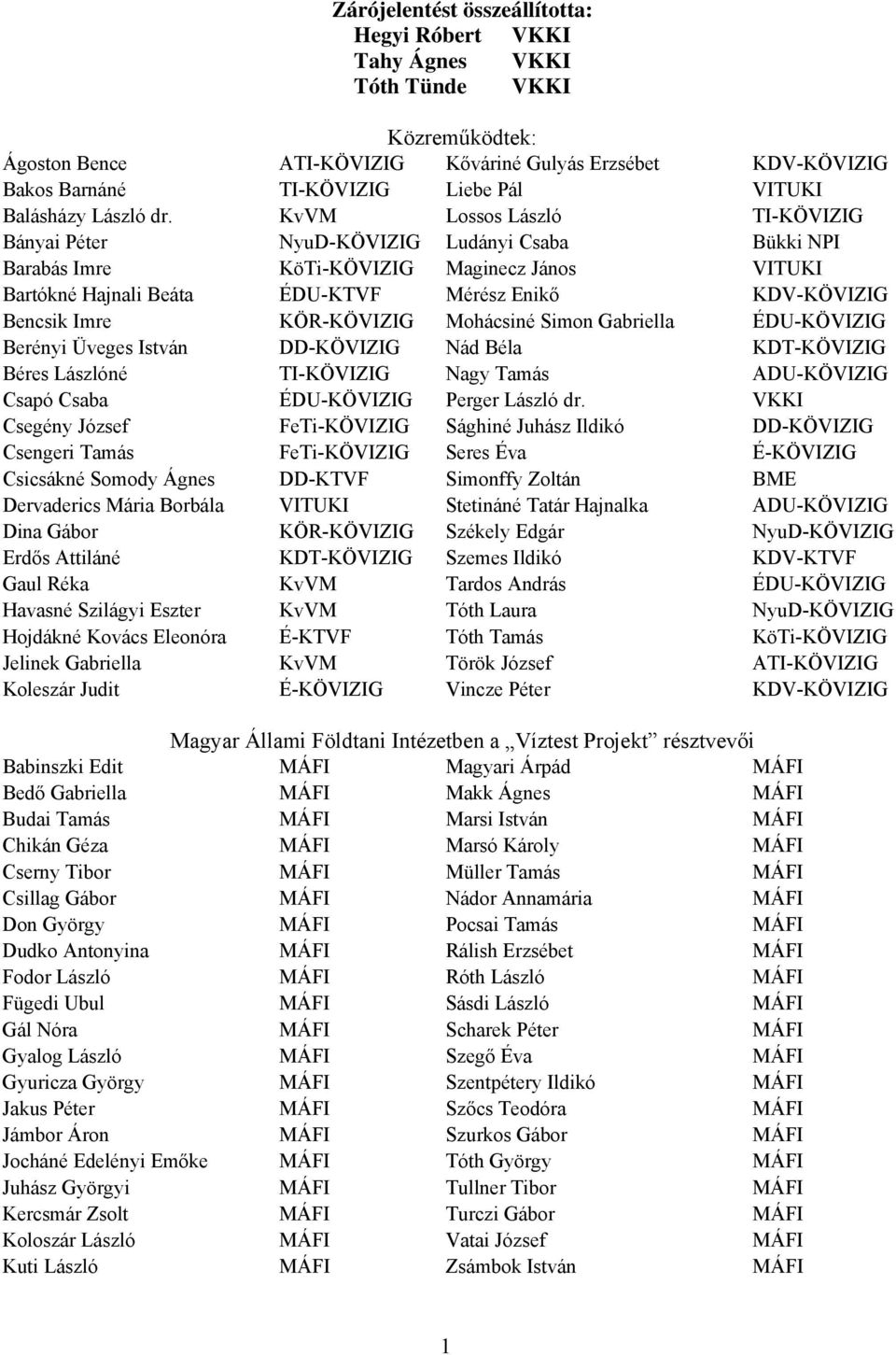 Zárójelentést összeállította:
Hegyi Róbert VKKI
Tahy Ágnes VKKI
Tóth Tünde VKKI

Közreműködtek:

| | | | |
|---|---|---|---|
| Ágoston Bence | ATI-KÖVIZIG | Kőváriné Gulyás Erzsébet | KDV-KÖVIZIG |
| Bakos Barnáné | TI-KÖVIZIG | Liebe Pál | VITUKI |
| Balásházy László dr. | KvVM | Lossos László | TI-KÖVIZIG |
| Bányai Péter | NyuD-KÖVIZIG | Ludányi Csaba | Bükki NPI |
| Barabás Imre | KöTi-KÖVIZIG | Maginecz János | VITUKI |
| Bartókné Hajnali Beáta | ÉDU-KTVF | Mérész Enikő | KDV-KÖVIZIG |
| Bencsik Imre | KÖR-KÖVIZIG | Mohácsiné Simon Gabriella | ÉDU-KÖVIZIG |
| Berényi Üveges István | DD-KÖVIZIG | Nád Béla | KDT-KÖVIZIG |
| Béres Lászlóné | TI-KÖVIZIG | Nagy Tamás | ADU-KÖVIZIG |
| Csapó Csaba | ÉDU-KÖVIZIG | Perger László dr. | VKKI |
| Csegény József | FeTi-KÖVIZIG | Sághiné Juhász Ildikó | DD-KÖVIZIG |
| Csengeri Tamás | FeTi-KÖVIZIG | Seres Éva | É-KÖVIZIG |
| Csicsákné Somody Ágnes | DD-KTVF | Simonffy Zoltán | BME |
| Dervaderics Mária Borbála | VITUKI | Stetináné Tatár Hajnalka | ADU-KÖVIZIG |
| Dina Gábor | KÖR-KÖVIZIG | Székely Edgár | NyuD-KÖVIZIG |
| Erdős Attiláné | KDT-KÖVIZIG | Szemes Ildikó | KDV-KTVF |
| Gaul Réka | KvVM | Tardos András | ÉDU-KÖVIZIG |
| Havasné Szilágyi Eszter | KvVM | Tóth Laura | NyuD-KÖVIZIG |
| Hojdákné Kovács Eleonóra | É-KTVF | Tóth Tamás | KöTi-KÖVIZIG |
| Jelinek Gabriella | KvVM | Török József | ATI-KÖVIZIG |
| Koleszár Judit | É-KÖVIZIG | Vincze Péter | KDV-KÖVIZIG |

Magyar Állami Földtani Intézetben a „Víztest Projekt” résztvevői

| | | | |
|---|---|---|---|
| Babinszki Edit | MÁFI | Magyari Árpád | MÁFI |
| Bedő Gabriella | MÁFI | Makk Ágnes | MÁFI |
| Budai Tamás | MÁFI | Marsi István | MÁFI |
| Chikán Géza | MÁFI | Marsó Károly | MÁFI |
| Cserny Tibor | MÁFI | Müller Tamás | MÁFI |
| Csillag Gábor | MÁFI | Nádor Annamária | MÁFI |
| Don György | MÁFI | Pocsai Tamás | MÁFI |
| Dudko Antonyina | MÁFI | Rálish Erzsébet | MÁFI |
| Fodor László | MÁFI | Róth László | MÁFI |
| Fügedi Ubul | MÁFI | Sásdi László | MÁFI |
| Gál Nóra | MÁFI | Scharek Péter | MÁFI |
| Gyalog László | MÁFI | Szegő Éva | MÁFI |
| Gyuricza György | MÁFI | Szentpétery Ildikó | MÁFI |
| Jakus Péter | MÁFI | Szőcs Teodóra | MÁFI |
| Jámbor Áron | MÁFI | Szurkos Gábor | MÁFI |
| Jocháné Edelényi Emőke | MÁFI | Tóth György | MÁFI |
| Juhász Györgyi | MÁFI | Tullner Tibor | MÁFI |
| Kercsmár Zsolt | MÁFI | Turczi Gábor | MÁFI |
| Koloszár László | MÁFI | Vatai József | MÁFI |
| Kuti László | MÁFI | Zsámbok István | MÁFI |

1